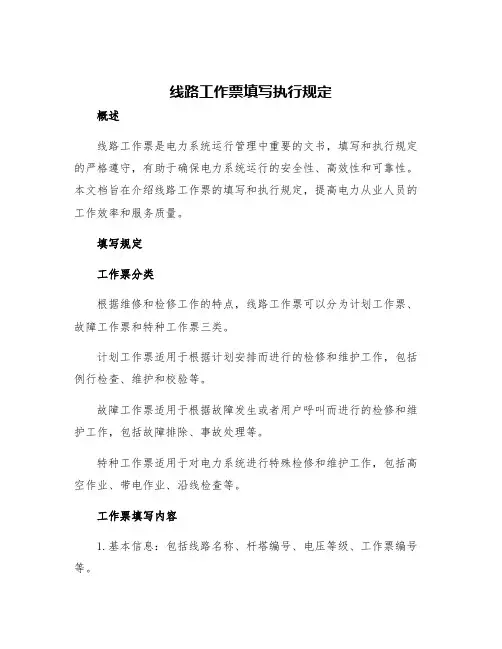 线路工作票填写执行规定

概述

线路工作票是电力系统运行管理中重要的文书，填写和执行规定的严格遵守，有助于确保电力系统运行的安全性、高效性和可靠性。本文档旨在介绍线路工作票的填写和执行规定，提高电力从业人员的工作效率和服务质量。

填写规定

工作票分类

根据维修和检修工作的特点，线路工作票可以分为计划工作票、故障工作票和特种工作票三类。

计划工作票适用于根据计划安排而进行的检修和维护工作，包括例行检查、维护和校验等。

故障工作票适用于根据故障发生或者用户呼叫而进行的检修和维护工作，包括故障排除、事故处理等。

特种工作票适用于对电力系统进行特殊检修和维护工作，包括高空作业、带电作业、沿线检查等。

工作票填写内容

1. 基本信息：包括线路名称、杆塔编号、电压等级、工作票编号等。